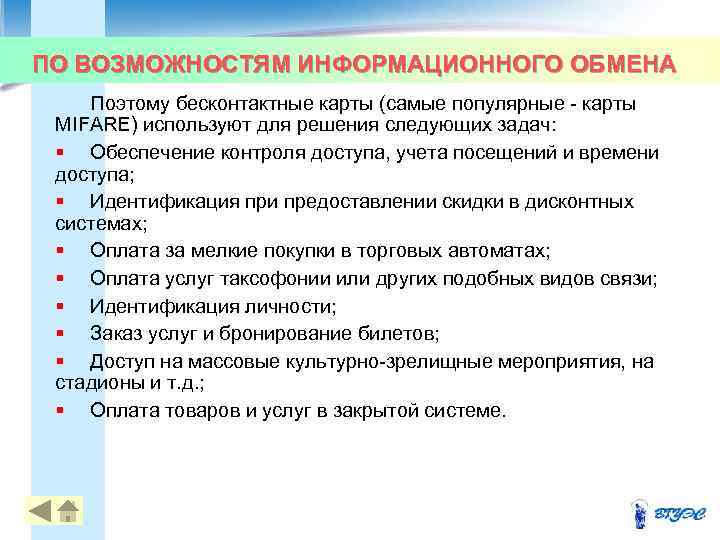 ПО ВОЗМОЖНОСТЯМ ИНФОРМАЦИОННОГО ОБМЕНА

Поэтому бесконтактные карты (самые популярные - карты MIFARE) используют для решения следующих задач:

▪ Обеспечение контроля доступа, учета посещений и времени доступа;

▪ Идентификация при предоставлении скидки в дисконтных системах;

▪ Оплата за мелкие покупки в торговых автоматах;

▪ Оплата услуг таксофонии или других подобных видов связи;

▪ Идентификация личности;

▪ Заказ услуг и бронирование билетов;

▪ Доступ на массовые культурно-зрелищные мероприятия, на стадионы и т.д.;

▪ Оплата товаров и услуг в закрытой системе.

ВГУЭС